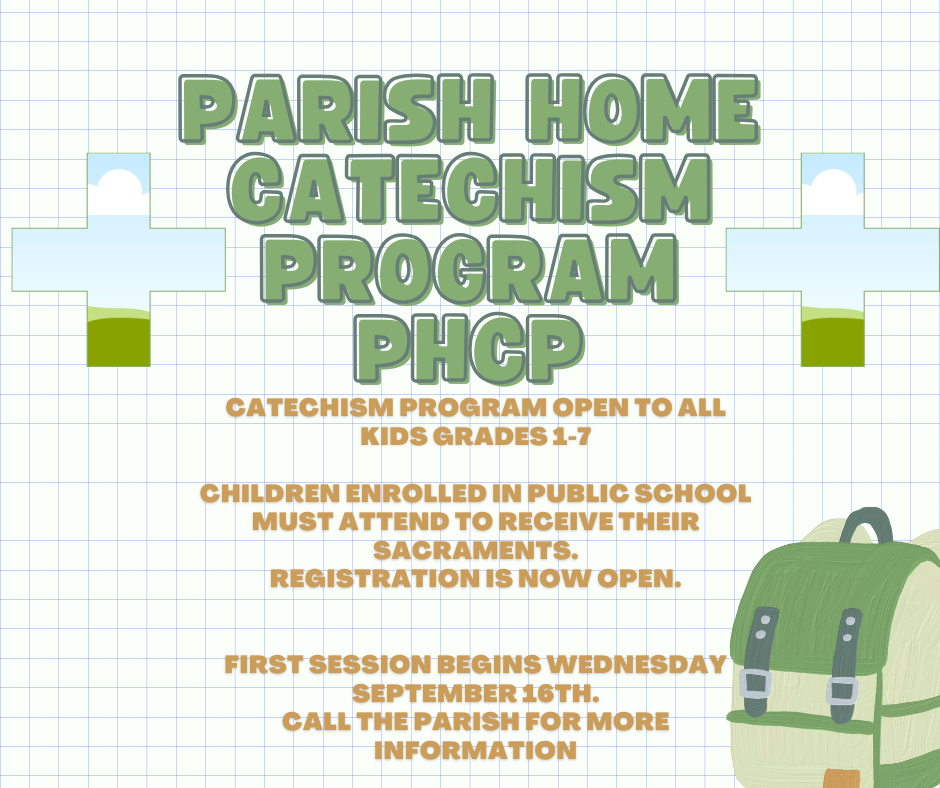 PARISH HOME CATECHISM PROGRAM PHCP

CATECHISM PROGRAM OPEN TO ALL KIDS GRADES 1-7

CHILDREN ENROLLED IN PUBLIC SCHOOL MUST ATTEND TO RECEIVE THEIR SACRAMENTS.
REGISTRATION IS NOW OPEN.

FIRST SESSION BEGINS WEDNESDAY SEPTEMBER 16TH.
CALL THE PARISH FOR MORE INFORMATION